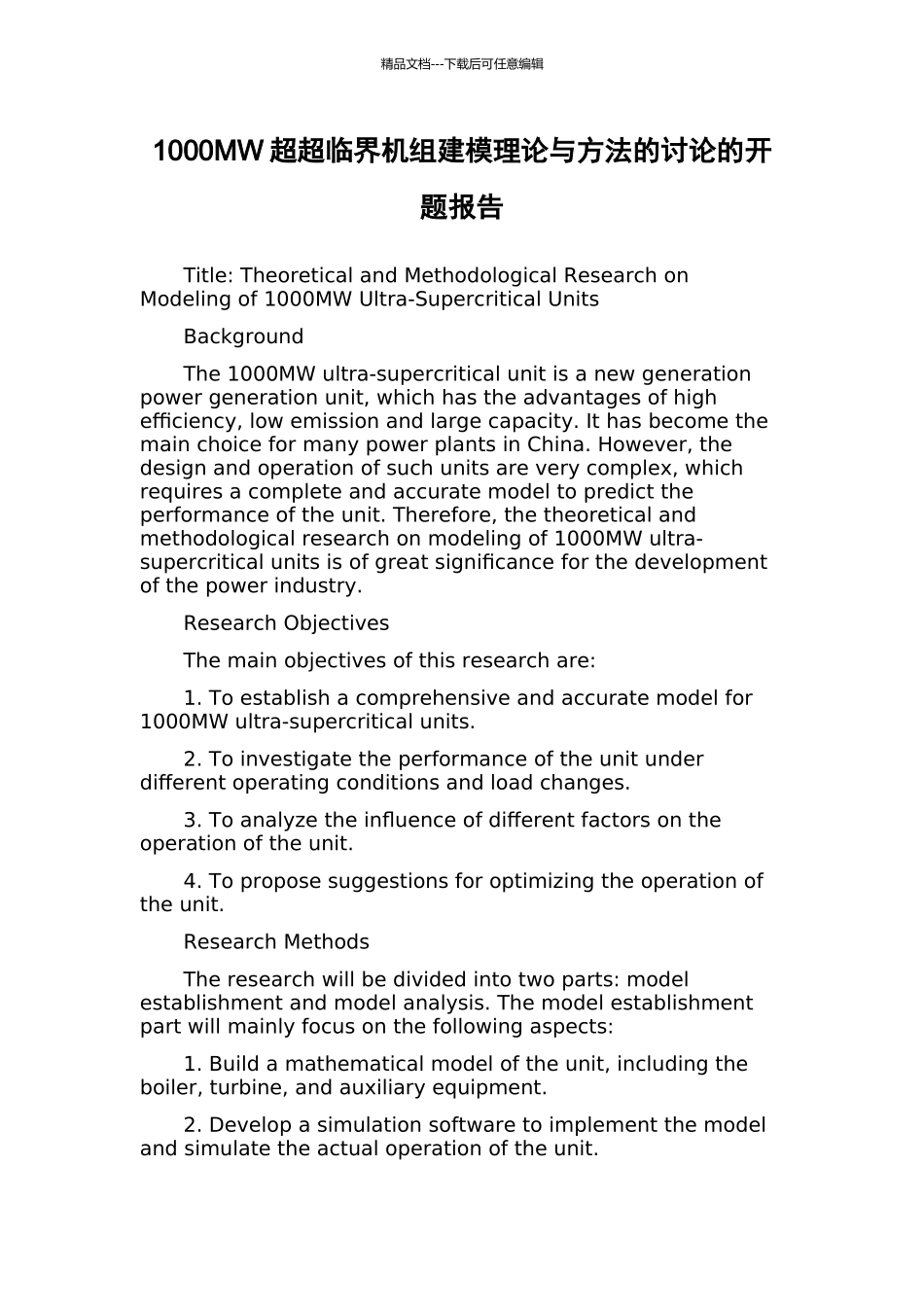 精品文档---下载后可任意编辑

1000MW 超超临界机组建模理论与方法的讨论的开题报告

Title: Theoretical and Methodological Research on Modeling of 1000MW Ultra-Supercritical Units

Background

The 1000MW ultra-supercritical unit is a new generation power generation unit, which has the advantages of high efficiency, low emission and large capacity. It has become the main choice for many power plants in China. However, the design and operation of such units are very complex, which requires a complete and accurate model to predict the performance of the unit. Therefore, the theoretical and methodological research on modeling of 1000MW ultra-supercritical units is of great significance for the development of the power industry.

Research Objectives

The main objectives of this research are:

1. To establish a comprehensive and accurate model for 1000MW ultra-supercritical units.

2. To investigate the performance of the unit under different operating conditions and load changes.

3. To analyze the influence of different factors on the operation of the unit.

4. To propose suggestions for optimizing the operation of the unit.

Research Methods

The research will be divided into two parts: model establishment and model analysis. The model establishment part will mainly focus on the following aspects:

1. Build a mathematical model of the unit, including the boiler, turbine, and auxiliary equipment.

2. Develop a simulation software to implement the model and simulate the actual operation of the unit.